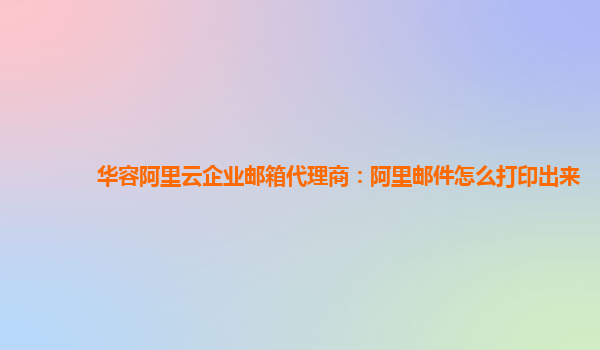 华容阿里云企业邮箱代理商：阿里邮件怎么打印出来